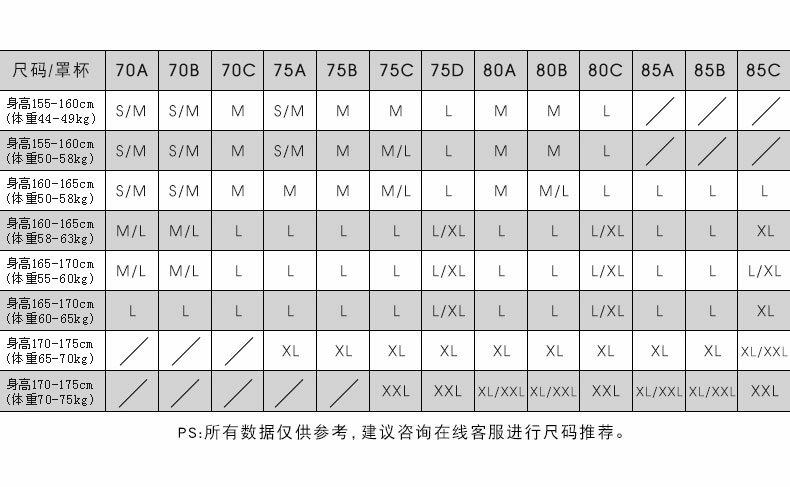 | 尺码/罩杯 | 70A | 70B | 70C | 75A | 75B | 75C | 75D | 80A | 80B | 80C | 85A | 85B | 85C |
|---|---|---|---|---|---|---|---|---|---|---|---|---|---|
| 身高155-160cm (体重44-49kg) | S/M | S/M | M | S/M | M | M | L | M | M | L | / | / | / |
| 身高155-160cm (体重50-58kg) | S/M | S/M | M | S/M | M | M/L | L | M | M | L | / | / | / |
| 身高160-165cm (体重50-58kg) | S/M | S/M | M | M | M | M/L | L | M | M/L | L | L | L | L |
| 身高160-165cm (体重58-63kg) | M/L | M/L | L | L | L | L | L/XL | L | L | L/XL | L | L | XL |
| 身高165-170cm (体重55-60kg) | M/L | M/L | L | L | L | L | L/XL | L | L | L/XL | L | L | L/XL |
| 身高165-170cm (体重60-65kg) | L | L | L | L | L | L | L/XL | L | L | L/XL | L | L | XL |
| 身高170-175cm (体重65-70kg) | / | / | / | XL | XL | XL | XL | XL | XL | XL | XL | XL | XL/XXL |
| 身高170-175cm (体重70-75kg) | / | / | / | / | / | XXL | XXL | XL/XXL | XL/XXL | XXL | XL/XXL | XL/XXL | XXL |

PS:所有数据仅供参考，建议咨询在线客服进行尺码推荐。